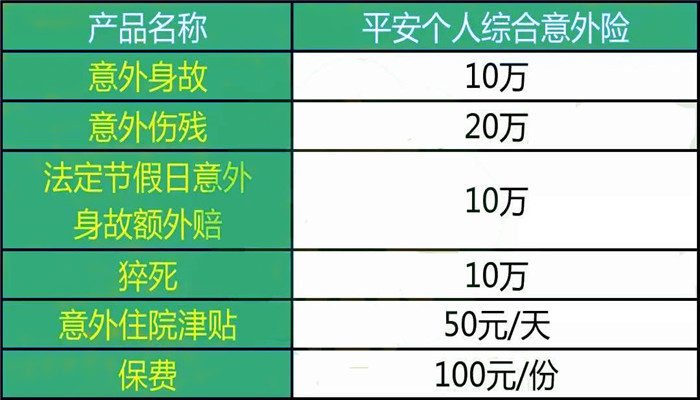 | 产品名称 | 平安个人综合意外险 |
|---|---|
| 意外身故 | 10万 |
| 意外伤残 | 20万 |
| 法定节假日意外身故额外赔 | 10万 |
| 猝死 | 10万 |
| 意外住院津贴 | 50元/天 |
| 保费 | 100元/份 |